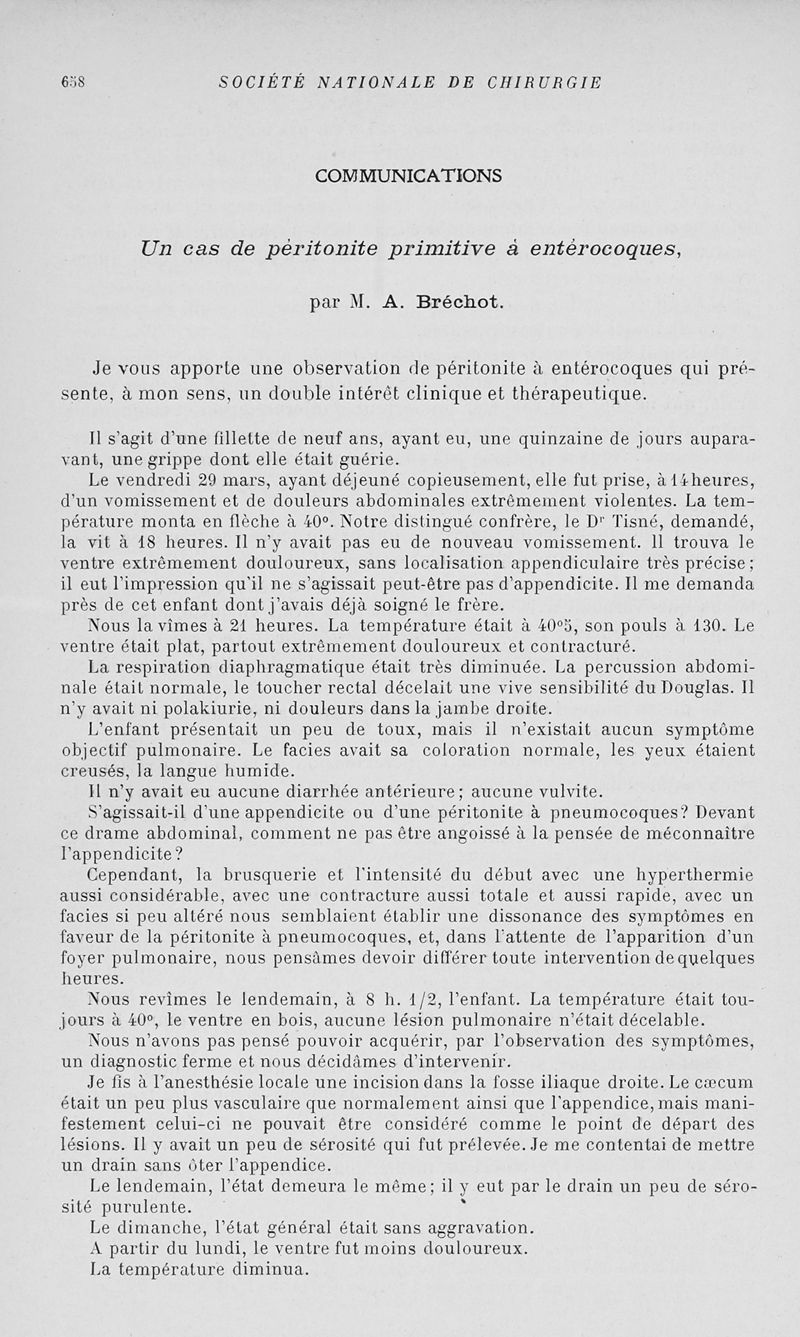 658 SOCIÉTÉ NATIONALE DE CHIRURGIE

COMMUNICATIONS

Un cas de péritonite primitive à entérocoques,

par M. A. Bréchot.

Je vous apporte une observation de péritonite à entérocoques qui présente, à mon sens, un double intérêt clinique et thérapeutique.

Il s'agit d'une fillette de neuf ans, ayant eu, une quinzaine de jours auparavant, une grippe dont elle était guérie.

Le vendredi 29 mars, ayant déjeuné copieusement, elle fut prise, à 14 heures, d'un vomissement et de douleurs abdominales extrêmement violentes. La température monta en flèche à 40°. Notre distingué confrère, le Dr Tisné, demandé, la vit à 18 heures. Il n'y avait pas eu de nouveau vomissement. Il trouva le ventre extrêmement douloureux, sans localisation appendiculaire très précise; il eut l'impression qu'il ne s'agissait peut-être pas d'appendicite. Il me demanda près de cet enfant dont j'avais déjà soigné le frère.

Nous la vîmes à 21 heures. La température était à 40°5, son pouls à 130. Le ventre était plat, partout extrêmement douloureux et contracturé.

La respiration diaphragmatique était très diminuée. La percussion abdominale était normale, le toucher rectal décelait une vive sensibilité du Douglas. Il n'y avait ni polakiurie, ni douleurs dans la jambe droite.

L'enfant présentait un peu de toux, mais il n'existait aucun symptôme objectif pulmonaire. Le facies avait sa coloration normale, les yeux étaient creusés, la langue humide.

Il n'y avait eu aucune diarrhée antérieure; aucune vulvite.

S'agissait-il d'une appendicite ou d'une péritonite à pneumocoques? Devant ce drame abdominal, comment ne pas être angoissé à la pensée de méconnaître l'appendicite?

Cependant, la brusquerie et l'intensité du début avec une hyperthermie aussi considérable, avec une contracture aussi totale et aussi rapide, avec un facies si peu altéré nous semblaient établir une dissonance des symptômes en faveur de la péritonite à pneumocoques, et, dans l'attente de l'apparition d'un foyer pulmonaire, nous pensâmes devoir différer toute intervention de quelques heures.

Nous revîmes le lendemain, à 8 h. 1/2, l'enfant. La température était toujours à 40°, le ventre en bois, aucune lésion pulmonaire n'était décelable.

Nous n'avons pas pensé pouvoir acquérir, par l'observation des symptômes, un diagnostic ferme et nous décidâmes d'intervenir.

Je fis à l'anesthésie locale une incision dans la fosse iliaque droite. Le cæcum était un peu plus vasculaire que normalement ainsi que l'appendice, mais manifestement celui-ci ne pouvait être considéré comme le point de départ des lésions. Il y avait un peu de sérosité qui fut prélevée. Je me contentai de mettre un drain sans ôter l'appendice.

Le lendemain, l'état demeura le même; il y eut par le drain un peu de sérosité purulente.

Le dimanche, l'état général était sans aggravation.

A partir du lundi, le ventre fut moins douloureux.

La température diminua.